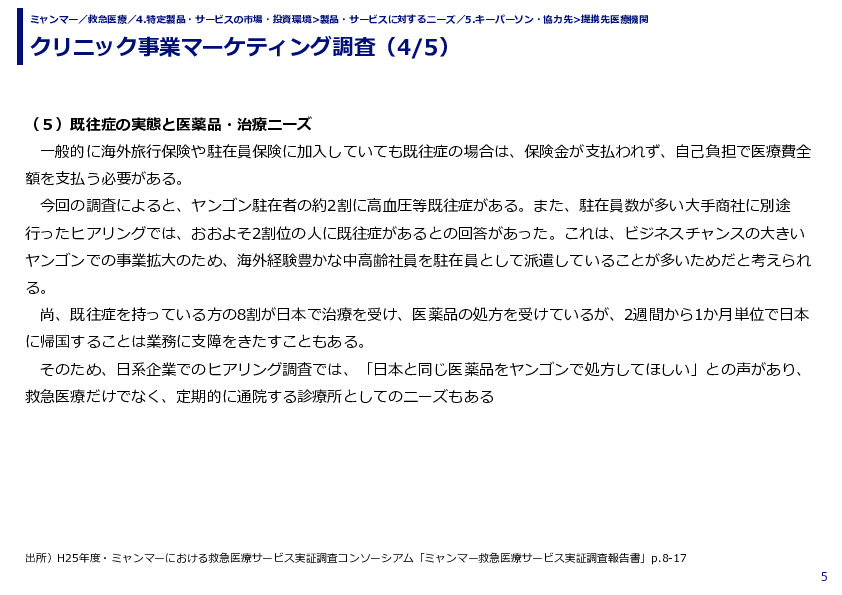 ミャンマー／救急医療／4.特定製品・サービスの市場・投資環境>製品・サービスに対するニーズ／5.キーパーソン・協力先>提携先医療機関

クリニック事業マーケティング調査（4/5）

（５）既往症の実態と医薬品・治療ニーズ

一般的に海外旅行保険や駐在員保険に加入していても既往症の場合は、保険金が支払われず、自己負担で医療費全額を支払う必要がある。

今回の調査によると、ヤンゴン駐在者の約2割に高血圧等既往症がある。また、駐在員数が多い大手商社に別途行ったヒアリングでは、おおよそ2割位の人に既往症があるとの回答があった。これは、ビジネスチャンスの大きいヤンゴンでの事業拡大のため、海外経験豊かな中高齢社員を駐在員として派遣していることが多いためだと考えられる。

尚、既往症を持っている方の8割が日本で治療を受け、医薬品の処方を受けているが、2週間から1か月単位で日本に帰国することは業務に支障をきたすこともある。

そのため、日系企業でのヒアリング調査では、「日本と同じ医薬品をヤンゴンで処方してほしい」との声があり、救急医療だけでなく、定期的に通院する診療所としてのニーズもある

出所）H25年度・ミャンマーにおける救急医療サービス実証調査コンソーシアム「ミャンマー救急医療サービス実証調査報告書」p.8-17

5